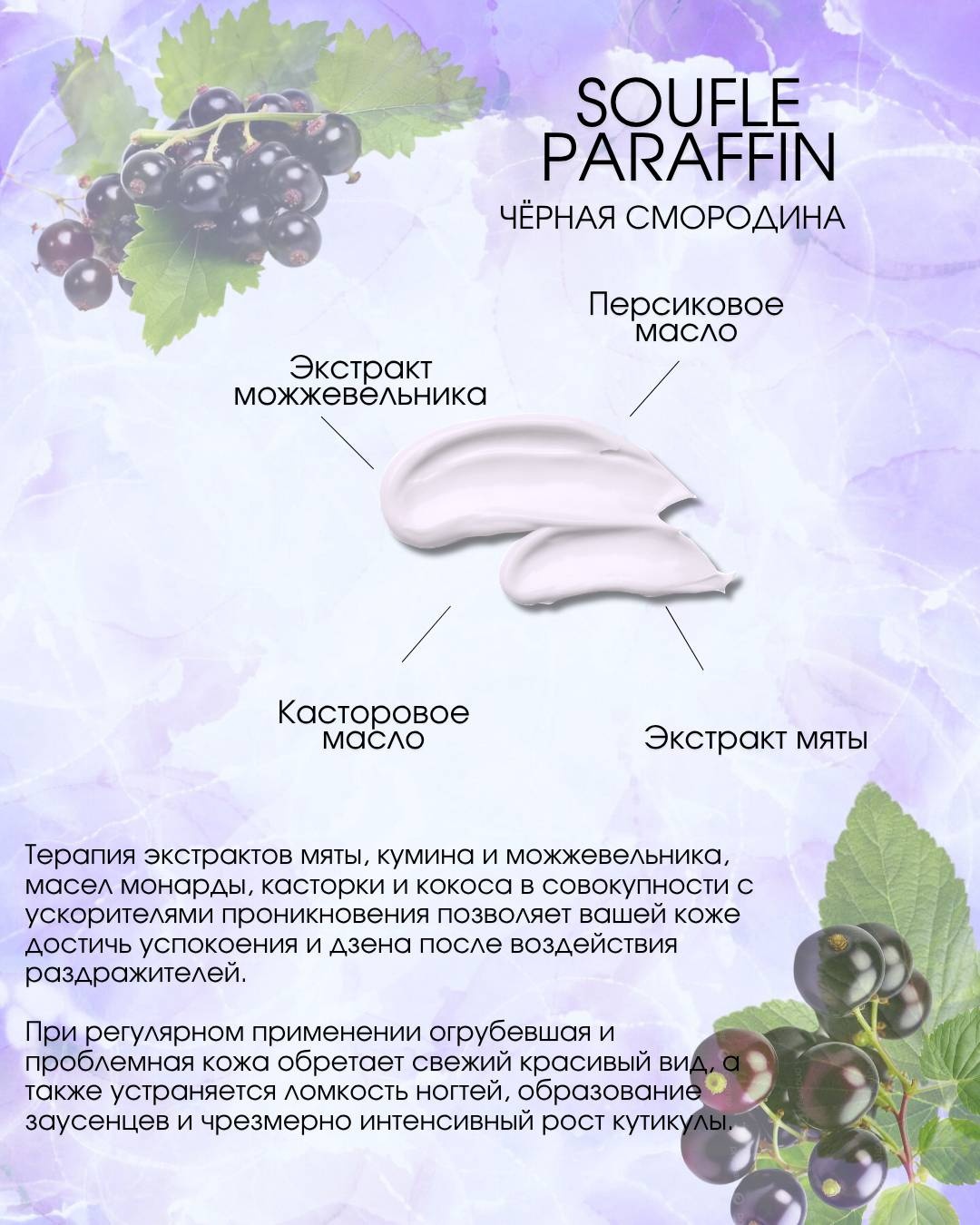 SOUFLE
PARAFFIN
ЧЁРНАЯ СМОРОДИНА

Персиковое
масло

Экстракт
можжевельника

Касторовое
масло

Экстракт мяты

Терапия экстрактов мяты, кумина и можжевельника, масел монарды, касторки и кокоса в совокупности с ускорителями проникновения позволяет вашей коже достичь успокоения и дзена после воздействия раздражителей.

При регулярном применении огрубевшая и проблемная кожа обретает свежий красивый вид, а также устраняется ломкость ногтей, образование заусенцев и чрезмерно интенсивный рост кутикулы.